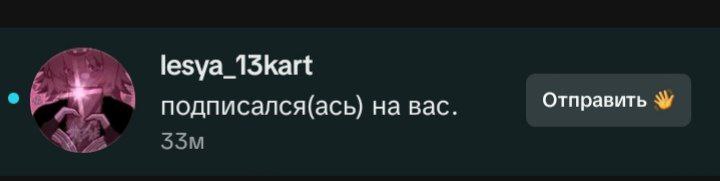 lesya_13kart
подписался(ась) на вас.
33м

Отправить 👋